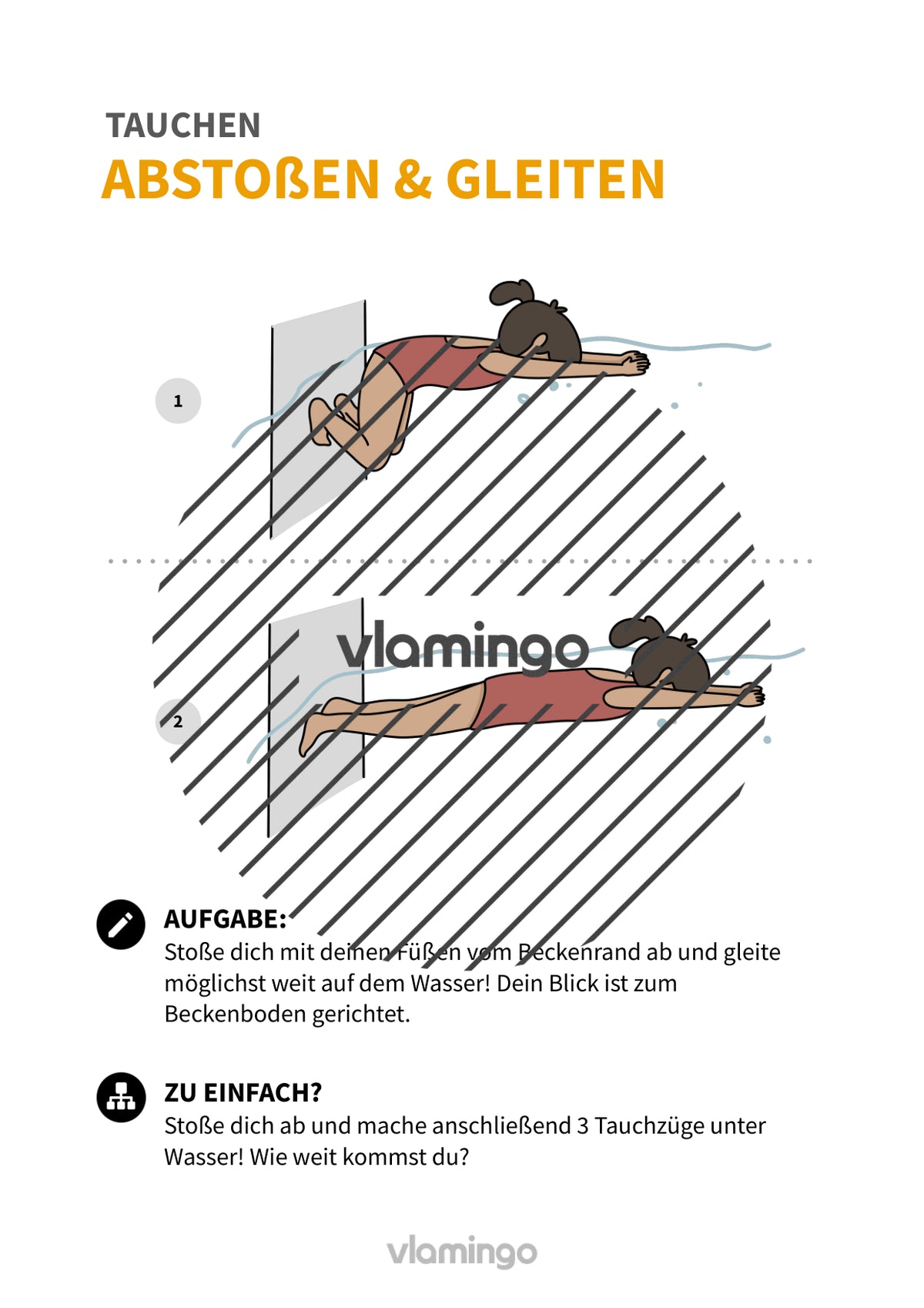 TAUCHEN
ABSTOßEN & GLEITEN

1

vlamingo

2

AUFGABE:
Stoße dich mit deinen Füßen vom Beckenrand ab und gleite möglichst weit auf dem Wasser! Dein Blick ist zum Beckenboden gerichtet.

ZU EINFACH?
Stoße dich ab und mache anschließend 3 Tauchzüge unter Wasser! Wie weit kommst du?

vlamingo